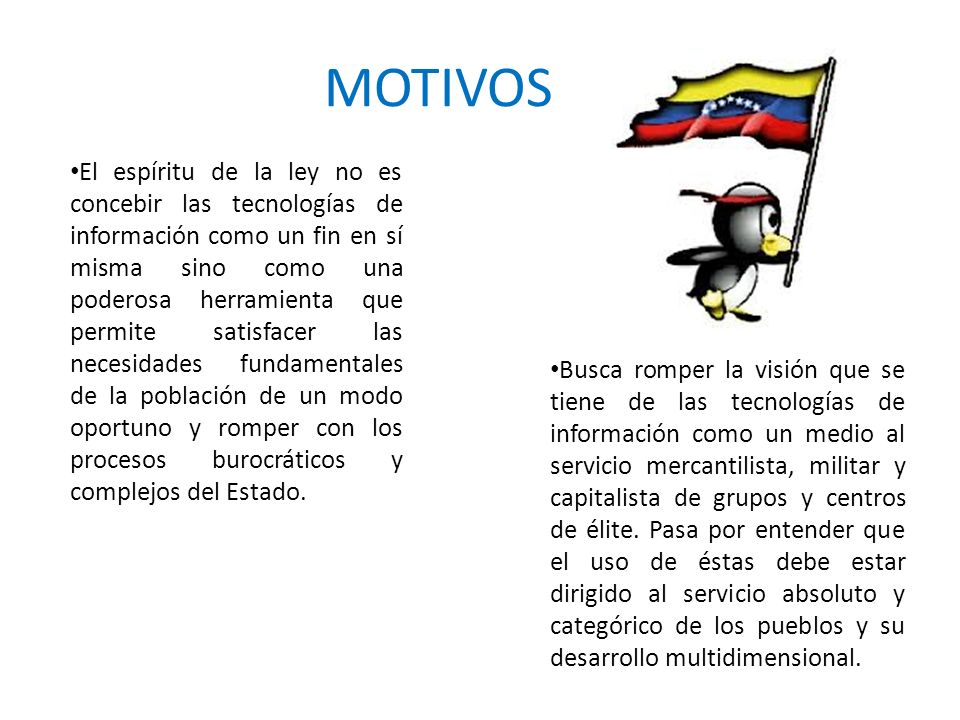 MOTIVOS

•El espíritu de la ley no es concebir las tecnologías de información como un fin en sí misma sino como una poderosa herramienta que permite satisfacer las necesidades fundamentales de la población de un modo oportuno y romper con los procesos burocráticos y complejos del Estado.

•Busca romper la visión que se tiene de las tecnologías de información como un medio al servicio mercantilista, militar y capitalista de grupos y centros de élite. Pasa por entender que el uso de éstas debe estar dirigido al servicio absoluto y categórico de los pueblos y su desarrollo multidimensional.